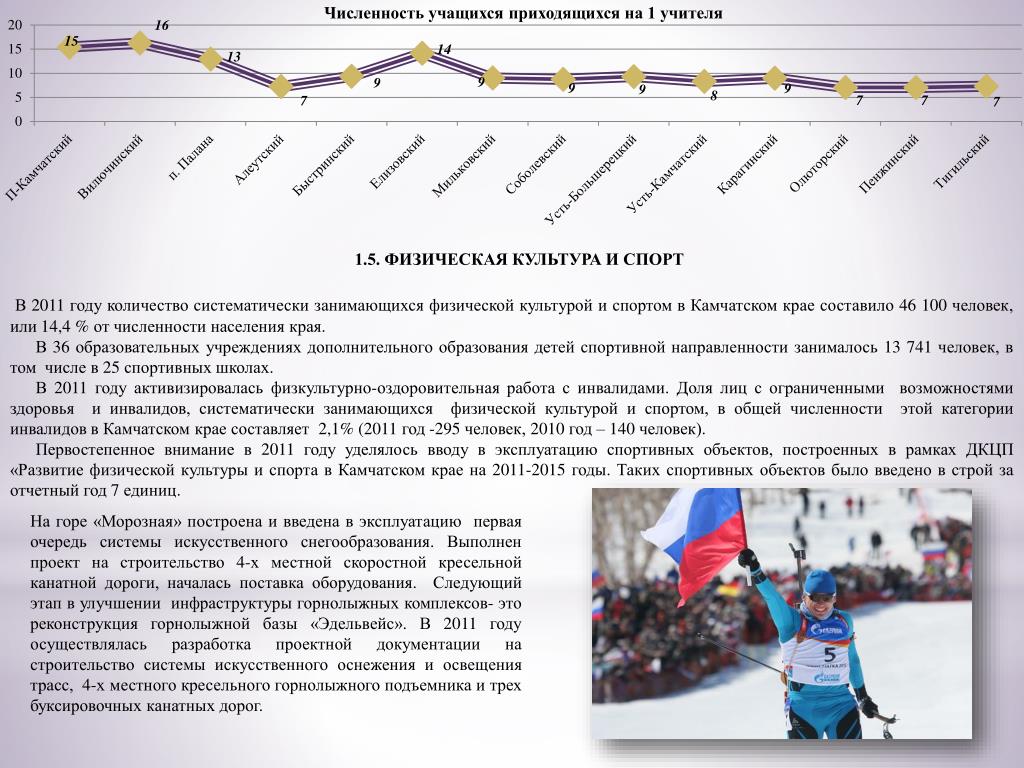 Численность учащихся приходящихся на 1 учителя

20
15
10
5
0

15 16 13 7 9 14 9 9 9 8 9 7 7 7

П-Камчатский
Вилючинский
п. Палана
Алеутский
Быстринский
Елизовский
Мильковский
Соболевский
Усть-Большерецкий
Усть-Камчатский
Карагинский
Олюторский
Пенжинский
Тигильский

1.5. ФИЗИЧЕСКАЯ КУЛЬТУРА И СПОРТ

В 2011 году количество систематически занимающихся физической культурой и спортом в Камчатском крае составило 46 100 человек, или 14,4 % от численности населения края.

В 36 образовательных учреждениях дополнительного образования детей спортивной направленности занималось 13 741 человек, в том числе в 25 спортивных школах.

В 2011 году активизировалась физкультурно-оздоровительная работа с инвалидами. Доля лиц с ограниченными возможностями здоровья и инвалидов, систематически занимающихся физической культурой и спортом, в общей численности этой категории инвалидов в Камчатском крае составляет 2,1% (2011 год -295 человек, 2010 год – 140 человек).

Первостепенное внимание в 2011 году уделялось вводу в эксплуатацию спортивных объектов, построенных в рамках ДКЦП «Развитие физической культуры и спорта в Камчатском крае на 2011-2015 годы. Таких спортивных объектов было введено в строй за отчетный год 7 единиц.

На горе «Морозная» построена и введена в эксплуатацию первая очередь системы искусственного снегообразования. Выполнен проект на строительство 4-х местной скоростной кресельной канатной дороги, началась поставка оборудования. Следующий этап в улучшении инфраструктуры горнолыжных комплексов- это реконструкция горнолыжной базы «Эдельвейс». В 2011 году осуществлялась разработка проектной документации на строительство системы искусственного оснежения и освещения трасс, 4-х местного кресельного горнолыжного подъемника и трех буксировочных канатных дорог.

5